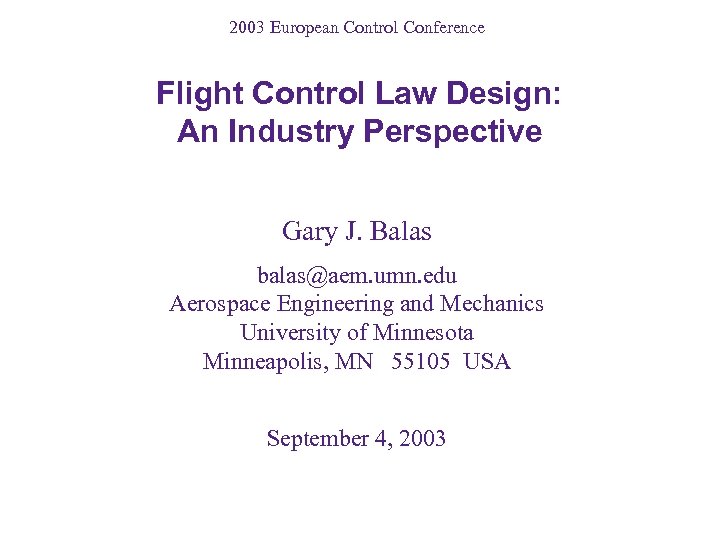 2003 European Control Conference

Flight Control Law Design:
An Industry Perspective

Gary J. Balas

balas@aem.umn.edu
Aerospace Engineering and Mechanics
University of Minnesota
Minneapolis, MN 55105 USA

September 4, 2003